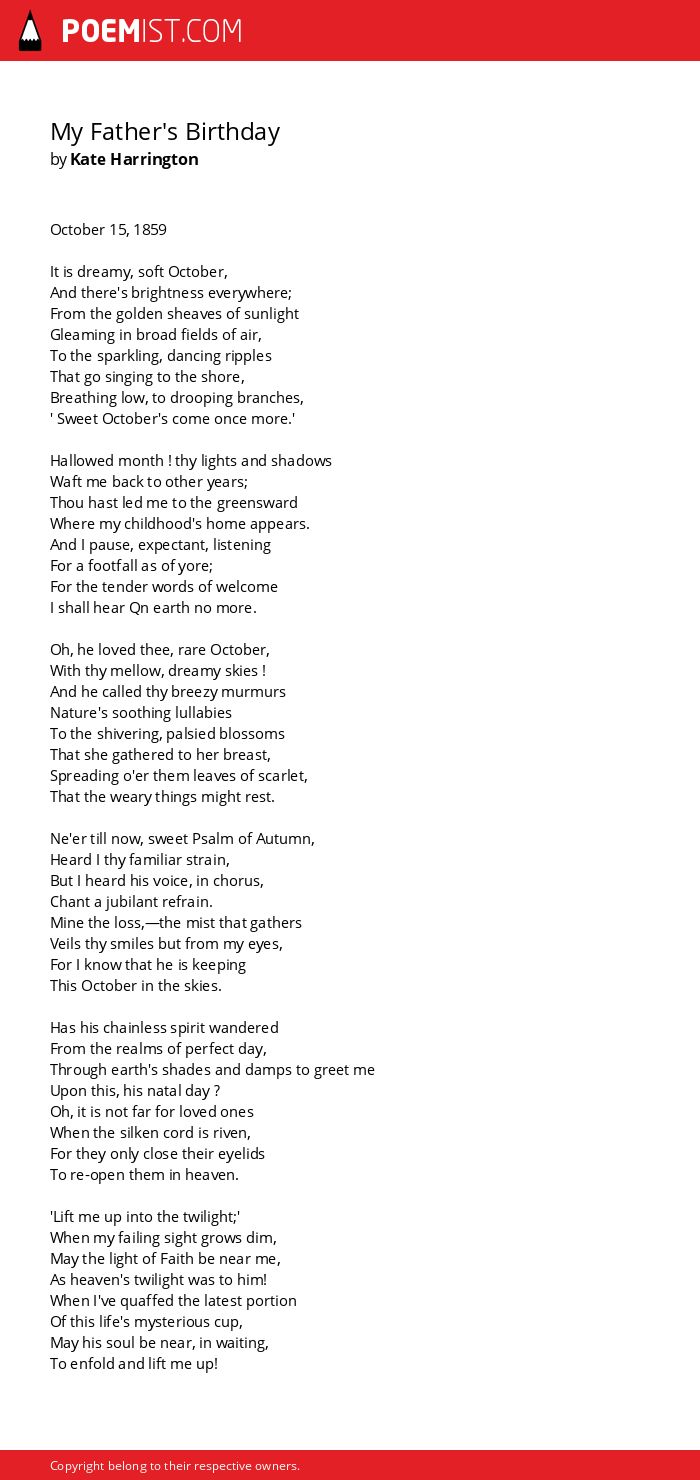 POEMIST.COM

My Father's Birthday
by Kate Harrington

October 15, 1859

It is dreamy, soft October,
And there's brightness everywhere;
From the golden sheaves of sunlight
Gleaming in broad fields of air,
To the sparkling, dancing ripples
That go singing to the shore,
Breathing low, to drooping branches,
' Sweet October's come once more.'

Hallowed month ! thy lights and shadows
Waft me back to other years;
Thou hast led me to the greensward
Where my childhood's home appears.
And I pause, expectant, listening
For a footfall as of yore;
For the tender words of welcome
I shall hear Qn earth no more.

Oh, he loved thee, rare October,
With thy mellow, dreamy skies !
And he called thy breezy murmurs
Nature's soothing lullabies
To the shivering, palsied blossoms
That she gathered to her breast,
Spreading o'er them leaves of scarlet,
That the weary things might rest.

Ne'er till now, sweet Psalm of Autumn,
Heard I thy familiar strain,
But I heard his voice, in chorus,
Chant a jubilant refrain.
Mine the loss,—the mist that gathers
Veils thy smiles but from my eyes,
For I know that he is keeping
This October in the skies.

Has his chainless spirit wandered
From the realms of perfect day,
Through earth's shades and damps to greet me
Upon this, his natal day ?
Oh, it is not far for loved ones
When the silken cord is riven,
For they only close their eyelids
To re-open them in heaven.

'Lift me up into the twilight;'
When my failing sight grows dim,
May the light of Faith be near me,
As heaven's twilight was to him!
When I've quaffed the latest portion
Of this life's mysterious cup,
May his soul be near, in waiting,
To enfold and lift me up!

Copyright belong to their respective owners.